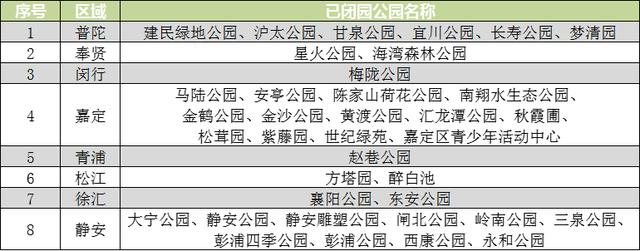 | 序号 | 区域 | 已闭园公园名称 |
|---|---|---|
| 1 | 普陀 | 建民绿地公园、沪太公园、甘泉公园、宜川公园、长寿公园、梦清园 |
| 2 | 奉贤 | 星火公园、海湾森林公园 |
| 3 | 闵行 | 梅陇公园 |
| 4 | 嘉定 | 马陆公园、安亭公园、陈家山荷花公园、南翔水生态公园、金鹤公园、金沙公园、黄渡公园、汇龙潭公园、秋霞圃、松茸园、紫藤园、世纪绿苑、嘉定区青少年活动中心 |
| 5 | 青浦 | 赵巷公园 |
| 6 | 松江 | 方塔园、醉白池 |
| 7 | 徐汇 | 襄阳公园、东安公园 |
| 8 | 静安 | 大宁公园、静安公园、静安雕塑公园、闸北公园、岭南公园、三泉公园、彭浦四季公园、彭浦公园、西康公园、永和公园 |